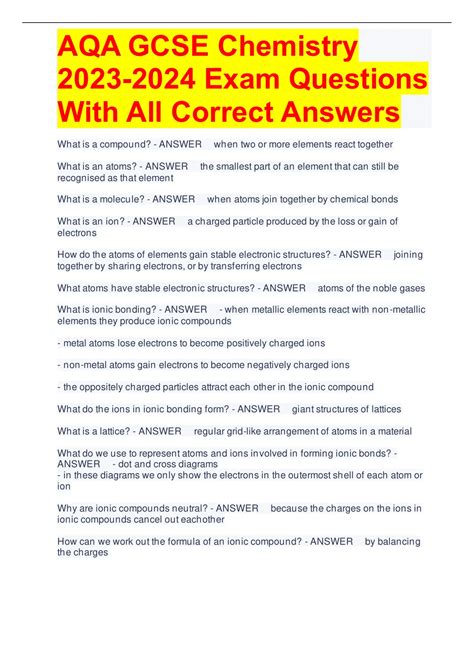 AQA GCSE Chemistry 2023-2024 Exam Questions With All Correct Answers

What is a compound? - ANSWER when two or more elements react together

What is an atoms? - ANSWER the smallest part of an element that can still be recognised as that element

What is a molecule? - ANSWER when atoms join together by chemical bonds

What is an ion? - ANSWER a charged particle produced by the loss or gain of electrons

How do the atoms of elements gain stable electronic structures? - ANSWER joining together by sharing electrons, or by transferring electrons

What atoms have stable electronic structures? - ANSWER atoms of the noble gases

What is ionic bonding? - ANSWER - when metallic elements react with non-metallic elements they produce ionic compounds

- metal atoms lose electrons to become positively charged ions

- non-metal atoms gain electrons to become negatively charged ions

- the oppositely charged particles attract each other in the ionic compound

What do the ions in ionic bonding form? - ANSWER giant structures of lattices

What is a lattice? - ANSWER regular grid-like arrangement of atoms in a material

What do we use to represent atoms and ions involved in forming ionic bonds? - ANSWER - dot and cross diagrams
- in these diagrams we only show the electrons in the outermost shell of each atom or ion

Why are ionic compounds neutral? - ANSWER because the charges on the ions in ionic compounds cancel out eachother

How can we work out the formula of an ionic compound? - ANSWER by balancing the charges